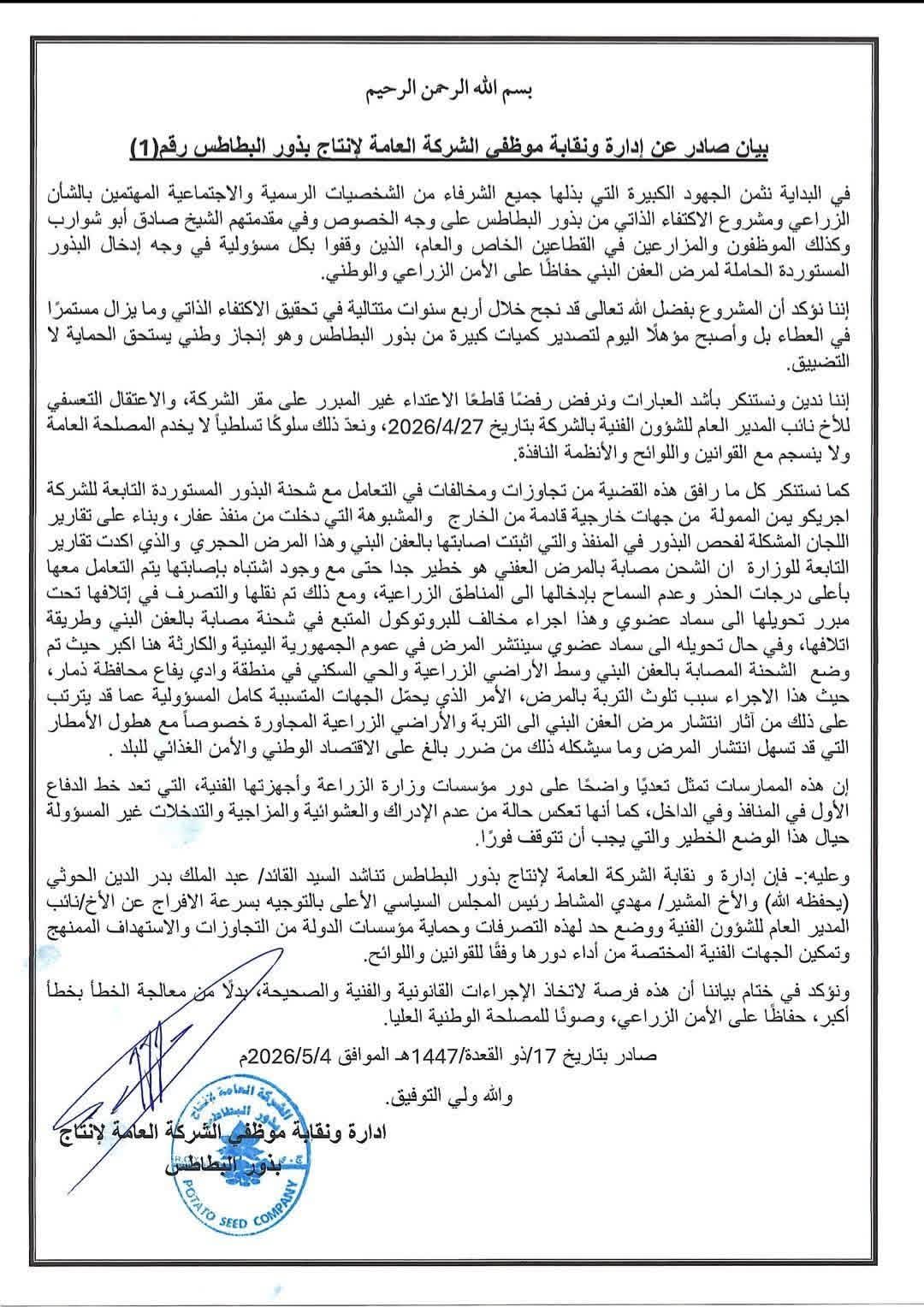 بسم الله الرحمن الرحيم

بيان صادر عن إدارة ونقابة موظفي الشركة العامة لإنتاج بذور البطاطس رقم(1)

في البداية نثمن الجهود الكبيرة التي بذلها جميع الشرفاء من الشخصيات الرسمية والاجتماعية المهتمين بالشأن الزراعي ومشروع الاكتفاء الذاتي من بذور البطاطس على وجه الخصوص وفي مقدمتهم الشيخ صادق أبو شوارب وكذلك الموظفون والمزارعين في القطاعين الخاص والعام، الذين وقفوا بكل مسؤولية في وجه إدخال البذور المستوردة الحاملة لمرض العفن البني حفاظًا على الأمن الزراعي والوطني.

إننا نؤكد أن المشروع بفضل الله تعالى قد نجح خلال أربع سنوات متتالية في تحقيق الاكتفاء الذاتي وما يزال مستمرًا في العطاء بل وأصبح مؤهلًا اليوم لتصدير كميات كبيرة من بذور البطاطس وهو إنجاز وطني يستحق الحماية لا التضييق.

إننا ندين ونستنكر بأشد العبارات ونرفض رفضًا قاطعًا الاعتداء غير المبرر على مقر الشركة، والاعتقال التعسفي للأخ نائب المدير العام للشؤون الفنية بالشركة بتاريخ 2026/4/27، ونعدّ ذلك سلوكًا تسلطياً لا يخدم المصلحة العامة ولا ينسجم مع القوانين واللوائح والأنظمة النافذة.

كما نستنكر كل ما رافق هذه القضية من تجاوزات ومخالفات في التعامل مع شحنة البذور المستوردة التابعة للشركة اجريكو يمن الممولة من جهات خارجية قادمة من الخارج والمشبوهة التي دخلت من منفذ عفار، وبناء على تقارير اللجان المشكلة لفحص البذور في المنفذ والتي اثبتت اصابتها بالعفن البني وهذا المرض الحجري والذي اكدت تقارير التابعة للوزارة ان الشحن مصابة بالمرض العفني هو خطير جدا حتى مع وجود اشتباه بإصابتها يتم التعامل معها بأعلى درجات الحذر وعدم السماح بإدخالها الى المناطق الزراعية، ومع ذلك تم نقلها والتصرف في إتلافها تحت مبرر تحويلها الى سماد عضوي وهذا اجراء مخالف للبروتوكول المتبع في شحنة مصابة بالعفن البني وطريقة اتلافها، وفي حال تحويله الى سماد عضوي سينتشر المرض في عموم الجمهورية اليمنية والكارثة هنا اكبر حيث تم وضع الشحنة المصابة بالعفن البني وسط الأراضي الزراعية والحي السكني في منطقة وادي يفاع محافظة ذمار، حيث هذا الاجراء سبب تلوث التربة بالمرض، الأمر الذي يحمّل الجهات المتسببة كامل المسؤولية عما قد يترتب على ذلك من آثار انتشار مرض العفن البني الى التربة والأراضي الزراعية المجاورة خصوصاً مع هطول الأمطار التي قد تسهل انتشار المرض وما سيشكله ذلك من ضرر بالغ على الاقتصاد الوطني والأمن الغذائي للبلد .

إن هذه الممارسات تمثل تعديًا واضحًا على دور مؤسسات وزارة الزراعة وأجهزتها الفنية، التي تعد خط الدفاع الأول في المنافذ وفي الداخل، كما أنها تعكس حالة من عدم الإدراك والعشوائية والمزاجية والتدخلات غير المسؤولة حيال هذا الوضع الخطير والتي يجب أن تتوقف فورًا.

وعليه:- فإن إدارة و نقابة الشركة العامة لإنتاج بذور البطاطس تناشد السيد القائد/ عبد الملك بدر الدين الحوثي (يحفظه الله) والأخ المشير/ مهدي المشاط رئيس المجلس السياسي الأعلى بالتوجيه بسرعة الافراج عن الأخ/نائب المدير العام للشؤون الفنية ووضع حد لهذه التصرفات وحماية مؤسسات الدولة من التجاوزات والاستهداف الممنهج وتمكين الجهات الفنية المختصة من أداء دورها وفقًا للقوانين واللوائح.

ونؤكد في ختام بياننا أن هذه فرصة لاتخاذ الإجراءات القانونية والفنية والصحيحة، بدلًا من معالجة الخطأ بخطأ أكبر، حفاظًا على الأمن الزراعي، وصونًا للمصلحة الوطنية العليا.

صادر بتاريخ 17/ذو القعدة/1447هـ الموافق 2026/5/4م

والله ولي التوفيق.

ادارة ونقابة موظفي الشركة العامة لإنتاج بذور البطاطس

الشركة العامة لإنتاج بذور البطاطس
POTATO SEED COMPANY